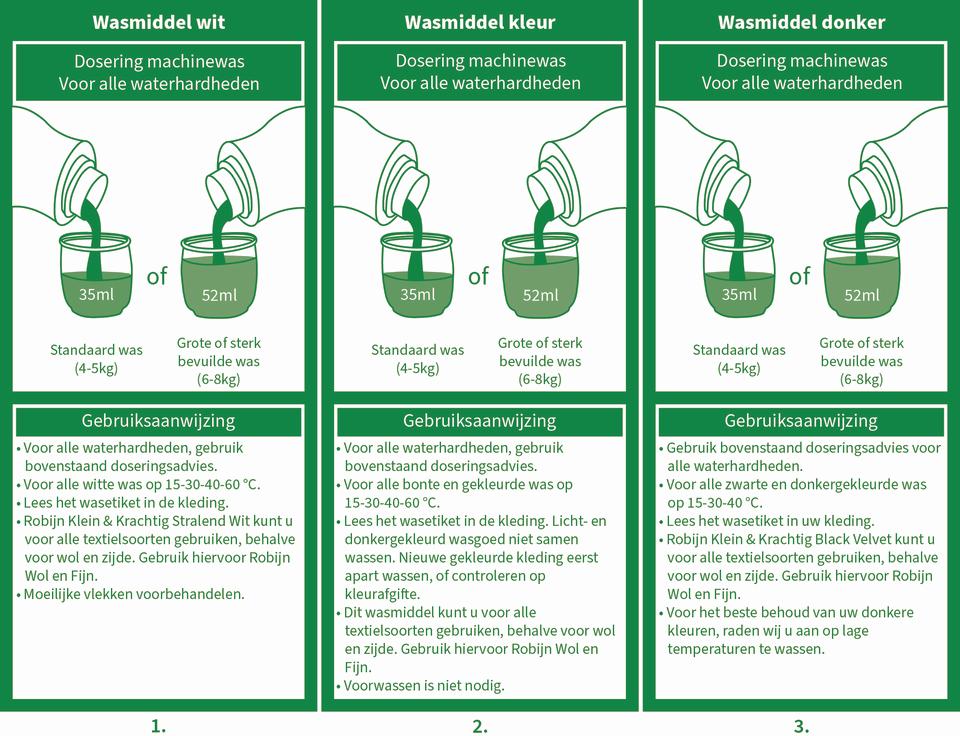 Wasmiddel wit

Dosering machinewas
Voor alle waterhardheden

35ml of 52ml

Standaard was (4-5kg)

Grote of sterk bevuilde was (6-8kg)

Gebruiksaanwijzing

• Voor alle waterhardheden, gebruik bovenstaand doseringsadvies.
• Voor alle witte was op 15-30-40-60 °C.
• Lees het wasetiket in de kleding.
• Robijn Klein & Krachtig Stralend Wit kunt u voor alle textielsoorten gebruiken, behalve voor wol en zijde. Gebruik hiervoor Robijn Wol en Fijn.
• Moeilijke vlekken voorbehandelen.

1.

Wasmiddel kleur

Dosering machinewas
Voor alle waterhardheden

35ml of 52ml

Standaard was (4-5kg)

Grote of sterk bevuilde was (6-8kg)

Gebruiksaanwijzing

• Voor alle waterhardheden, gebruik bovenstaand doseringsadvies.
• Voor alle bonte en gekleurde was op 15-30-40-60 °C.
• Lees het wasetiket in de kleding. Licht- en donkergekleurd wasgoed niet samen wassen. Nieuwe gekleurde kleding eerst apart wassen, of controleren op kleurafgifte.
• Dit wasmiddel kunt u voor alle textielsoorten gebruiken, behalve voor wol en zijde. Gebruik hiervoor Robijn Wol en Fijn.
• Voorwassen is niet nodig.

2.

Wasmiddel donker

Dosering machinewas
Voor alle waterhardheden

35ml of 52ml

Standaard was (4-5kg)

Grote of sterk bevuilde was (6-8kg)

Gebruiksaanwijzing

• Gebruik bovenstaand doseringsadvies voor alle waterhardheden.
• Voor alle zwarte en donkergekleurde was op 15-30-40 °C.
• Lees het wasetiket in uw kleding.
• Robijn Klein & Krachtig Black Velvet kunt u voor alle textielsoorten gebruiken, behalve voor wol en zijde. Gebruik hiervoor Robijn Wol en Fijn.
• Voor het beste behoud van uw donkere kleuren, raden wij u aan op lage temperaturen te wassen.

3.